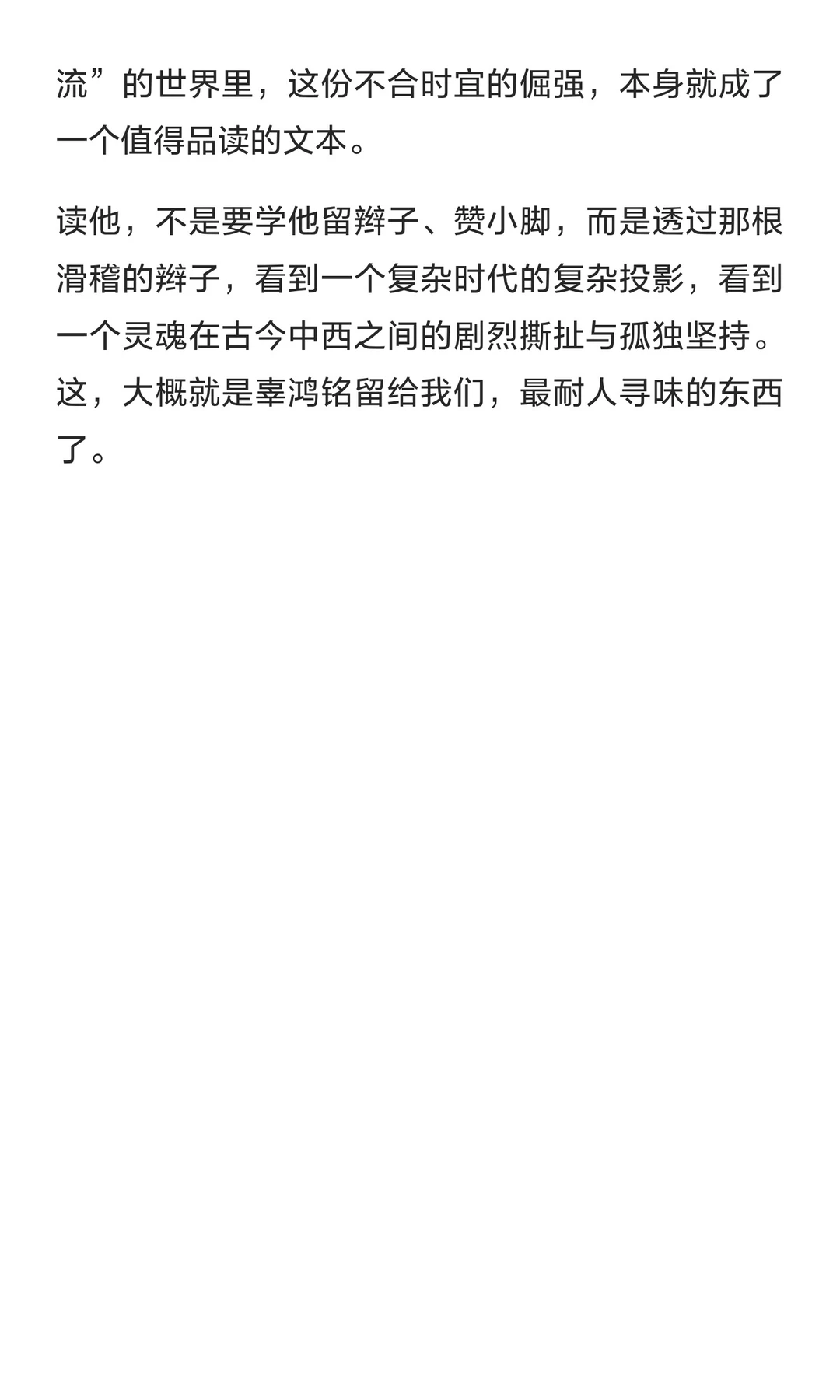 流”的世界里，这份不合时宜的倔强，本身就成了一个值得品读的文本。

读他，不是要学他留辫子、赞小脚，而是透过那根滑稽的辫子，看到一个复杂时代的复杂投影，看到一个灵魂在古今中西之间的剧烈撕扯与孤独坚持。这，大概就是辜鸿铭留给我们，最耐人寻味的东西了。